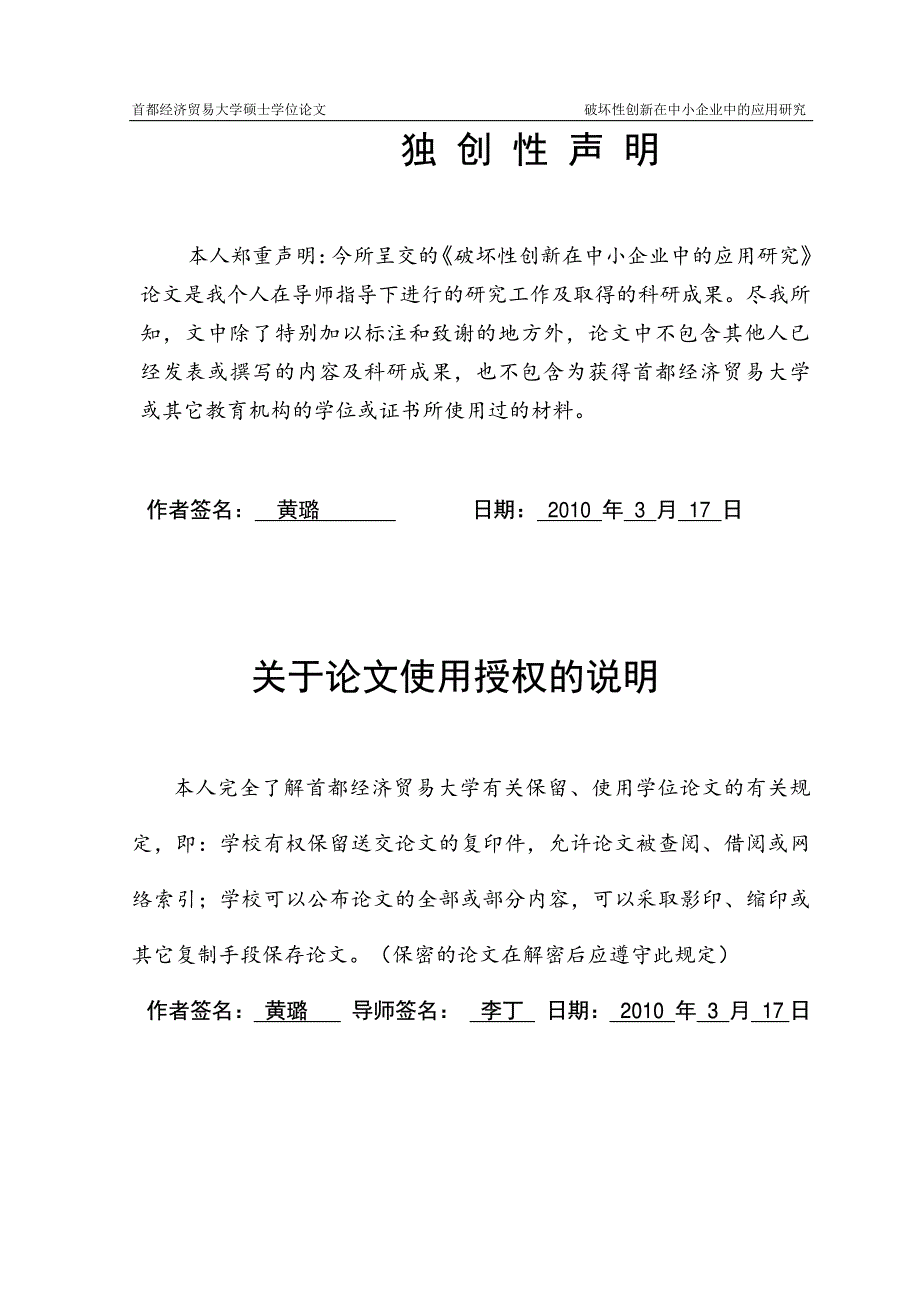 首都经济贸易大学硕士学位论文 破坏性创新在中小企业中的应用研究

独 创 性 声 明

本人郑重声明：今所呈交的《破坏性创新在中小企业中的应用研究》论文是我个人在导师指导下进行的研究工作及取得的科研成果。尽我所知，文中除了特别加以标注和致谢的地方外，论文中不包含其他人已经发表或撰写的内容及科研成果，也不包含为获得首都经济贸易大学或其它教育机构的学位或证书所使用过的材料。

作者签名： 黄璐 日期： 2010 年 3 月 17 日

关于论文使用授权的说明

本人完全了解首都经济贸易大学有关保留、使用学位论文的有关规定，即：学校有权保留送交论文的复印件，允许论文被查阅、借阅或网络索引；学校可以公布论文的全部或部分内容，可以采取影印、缩印或其它复制手段保存论文。（保密的论文在解密后应遵守此规定）

作者签名： 黄璐 导师签名： 李丁 日期： 2010 年 3 月 17 日